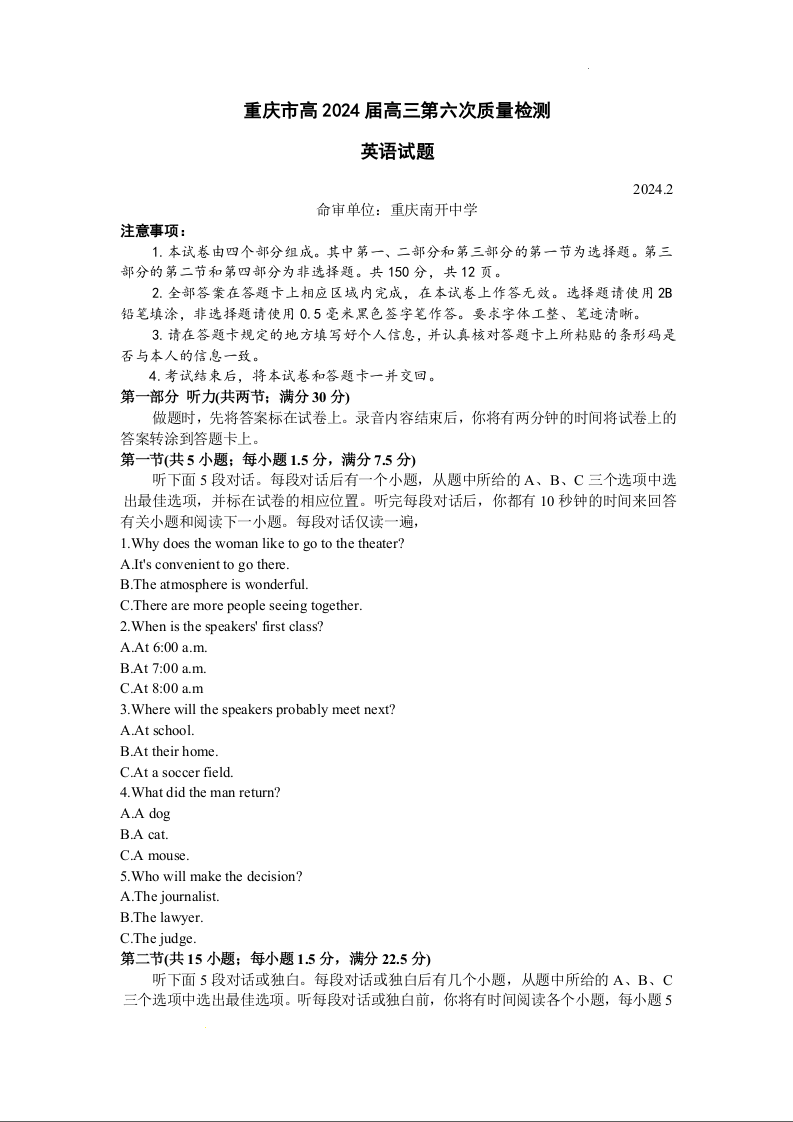 重庆市高 2024 届高三第六次质量检测

英语试题

2024.2

命审单位：重庆南开中学

注意事项：

1. 本试卷由四个部分组成。其中第一、二部分和第三部分的第一节为选择题。第三部分的第二节和第四部分为非选择题。共 150 分，共 12 页。

2. 全部答案在答题卡上相应区域内完成，在本试卷上作答无效。选择题请使用 2B 铅笔填涂，非选择题请使用 0.5 毫米黑色签字笔作答。要求字体工整、笔迹清晰。

3. 请在答题卡规定的地方填写好个人信息，并认真核对答题卡上所粘贴的条形码是否与本人的信息一致。

4. 考试结束后，将本试卷和答题卡一并交回。

第一部分 听力(共两节；满分 30 分)

做题时，先将答案标在试卷上。录音内容结束后，你将有两分钟的时间将试卷上的答案转涂到答题卡上。

第一节(共 5 小题；每小题 1.5 分，满分 7.5 分)

听下面 5 段对话。每段对话后有一个小题，从题中所给的 A、B、C 三个选项中选出最佳选项，并标在试卷的相应位置。听完每段对话后，你都有 10 秒钟的时间来回答有关小题和阅读下一小题。每段对话仅读一遍，

1.Why does the woman like to go to the theater?
A.It's convenient to go there.
B.The atmosphere is wonderful.
C.There are more people seeing together.
2.When is the speakers' first class?
A.At 6:00 a.m.
B.At 7:00 a.m.
C.At 8:00 a.m
3.Where will the speakers probably meet next?
A.At school.
B.At their home.
C.At a soccer field.
4.What did the man return?
A.A dog
B.A cat.
C.A mouse.
5.Who will make the decision?
A.The journalist.
B.The lawyer.
C.The judge.

第二节(共 15 小题；每小题 1.5 分，满分 22.5 分)

听下面 5 段对话或独白。每段对话或独白后有几个小题，从题中所给的 A、B、C 三个选项中选出最佳选项。听每段对话或独白前，你将有时间阅读各个小题，每小题 5